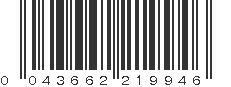 0 043662 219946